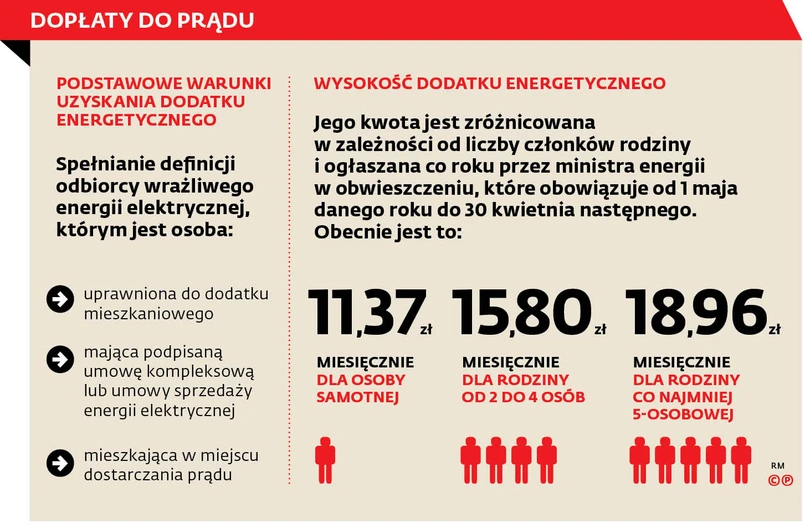 DOPŁATY DO PRĄDU

PODSTAWOWE WARUNKI UZYSKANIA DODATKU ENERGETYCZNEGO

Spełnianie definicji odbiorcy wrażliwego energii elektrycznej, którym jest osoba:

uprawniona do dodatku mieszkaniowego

mająca podpisaną umowę kompleksową lub umowy sprzedaży energii elektrycznej

mieszkająca w miejscu dostarczania prądu

WYSOKOŚĆ DODATKU ENERGETYCZNEGO

Jego kwota jest zróżnicowana w zależności od liczby członków rodziny i ogłaszana co roku przez ministra energii w obwieszczeniu, które obowiązuje od 1 maja danego roku do 30 kwietnia następnego. Obecnie jest to:

11,37 zł
MIESIĘCZNIE
DLA OSOBY SAMOTNEJ

15,80 zł
MIESIĘCZNIE
DLA RODZINY OD 2 DO 4 OSÓB

18,96 zł
MIESIĘCZNIE
DLA RODZINY CO NAJMNIEJ 5-OSOBOWEJ

RM
©℗